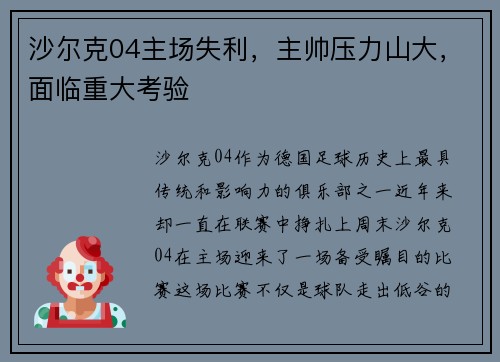 沙尔克04主场失利，主帅压力山大，面临重大考验

沙尔克04作为德国足球历史上最具传统和影响力的俱乐部之一近年来却一直在联赛中挣扎上周末沙尔克04在主场迎来了一场备受瞩目的比赛这场比赛不仅是球队走出低谷的